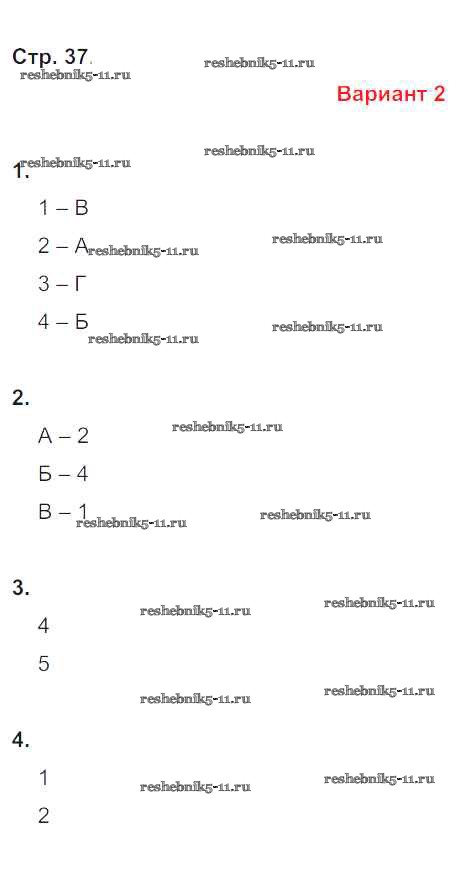 Стр. 37.

reshebnik5-11.ru reshebnik5-11.ru

Вариант 2

reshebnik5-11.ru reshebnik5-11.ru

1.

1 – В

2 – А reshebnik5-11.ru reshebnik5-11.ru

3 – Г

4 – Б reshebnik5-11.ru reshebnik5-11.ru

2.

А – 2 reshebnik5-11.ru

Б – 4

В – 1 reshebnik5-11.ru reshebnik5-11.ru

3.

reshebnik5-11.ru reshebnik5-11.ru

4

5

reshebnik5-11.ru reshebnik5-11.ru

4.

1 reshebnik5-11.ru reshebnik5-11.ru

2